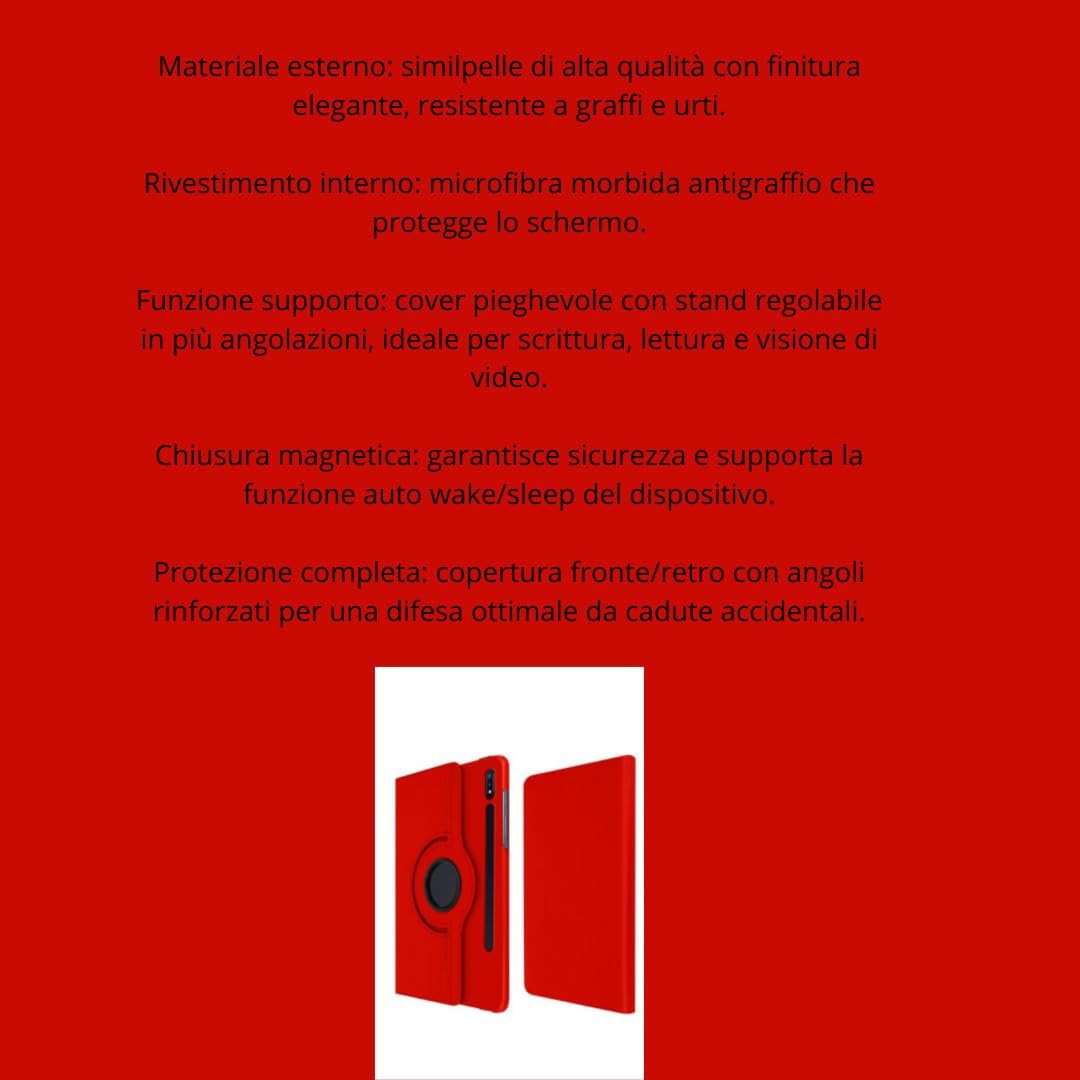 Materiale esterno: similpelle di alta qualità con finitura elegante, resistente a graffi e urti.

Rivestimento interno: microfibra morbida antigraffio che protegge lo schermo.

Funzione supporto: cover pieghevole con stand regolabile in più angolazioni, ideale per scrittura, lettura e visione di video.

Chiusura magnetica: garantisce sicurezza e supporta la funzione auto wake/sleep del dispositivo.

Protezione completa: copertura fronte/retro con angoli rinforzati per una difesa ottimale da cadute accidentali.